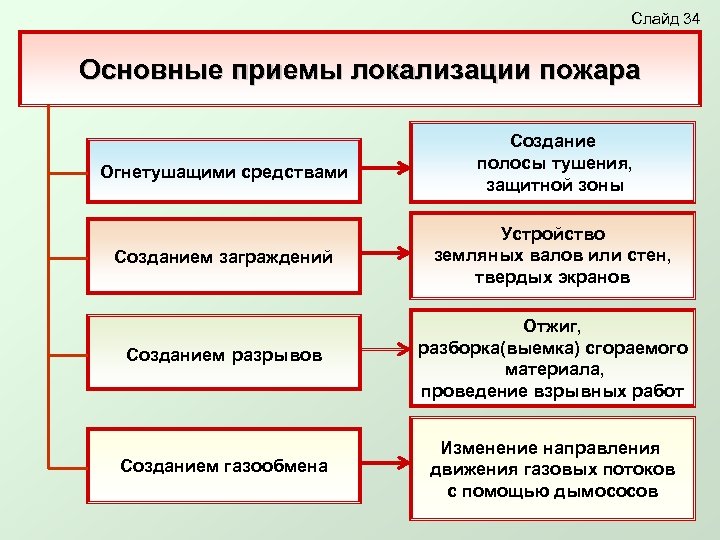 Слайд 34

Основные приемы локализации пожара

Огнетушащими средствами

Создание полосы тушения, защитной зоны

Созданием заграждений

Устройство земляных валов или стен, твердых экранов

Созданием разрывов

Отжиг, разборка(выемка) сгораемого материала, проведение взрывных работ

Созданием газообмена

Изменение направления движения газовых потоков с помощью дымососов